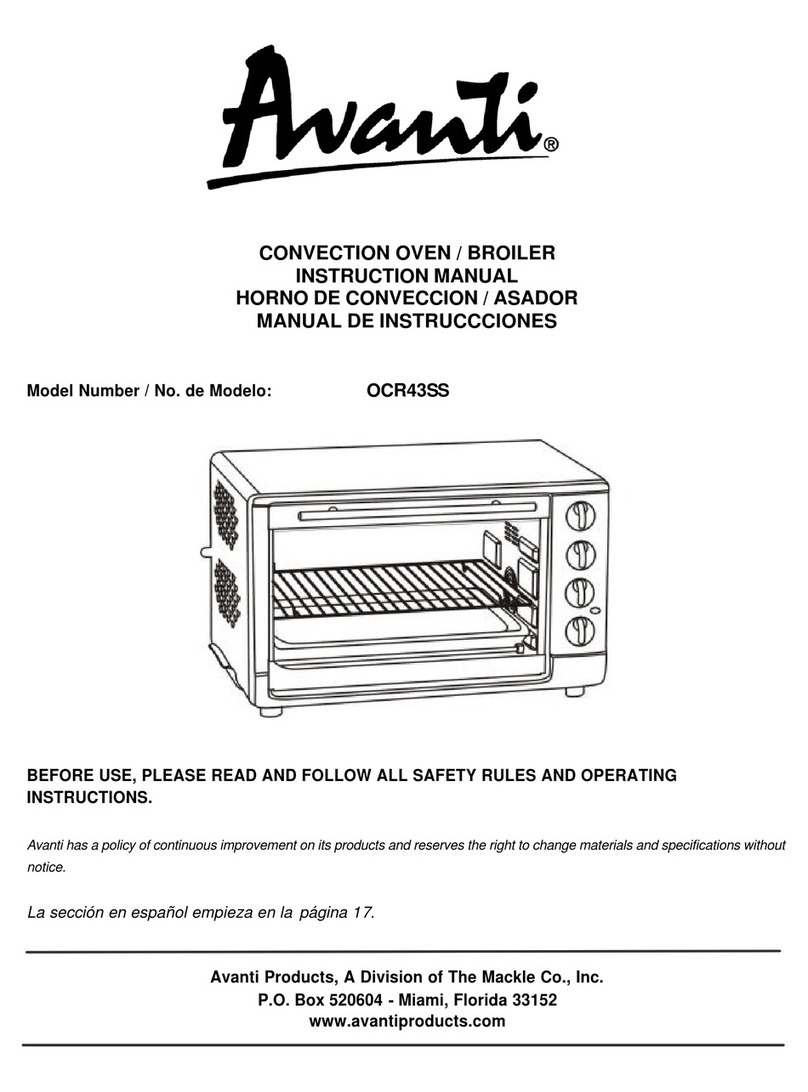 Avanti®

CONVECTION OVEN / BROILER
INSTRUCTION MANUAL
HORNO DE CONVECCION / ASADOR
MANUAL DE INSTRUCCCIONES

Model Number / No. de Modelo: OCR43SS

BEFORE USE, PLEASE READ AND FOLLOW ALL SAFETY RULES AND OPERATING INSTRUCTIONS.

Avanti has a policy of continuous improvement on its products and reserves the right to change materials and specifications without notice.

La sección en español empieza en la página 17.

Avanti Products, A Division of The Mackle Co., Inc.
P.O. Box 520604 - Miami, Florida 33152
www.avantiproducts.com